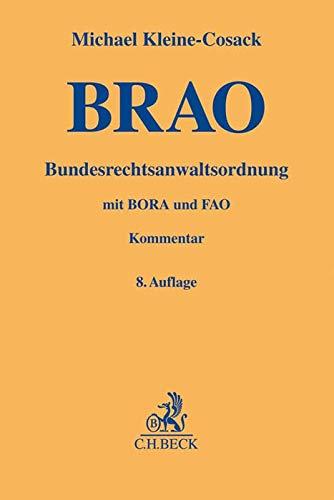 Michael Kleine-Cosack

BRAO

Bundesrechtsanwaltsordnung

mit BORA und FAO

Kommentar

8. Auflage

B

C.H.BECK